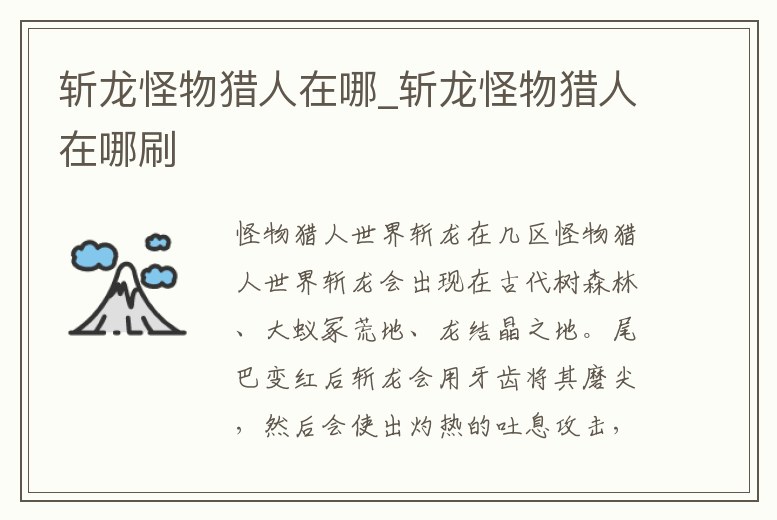 斩龙怪物猎人在哪_斩龙怪物猎人在哪刷

怪物猎人世界斩龙在几区怪物猎人世界斩龙会出现在古代树森林、大蚁冢荒地、龙结晶之地。尾巴变红后斩龙会用牙齿将其磨尖，然后会使出灼热的吐息攻击，